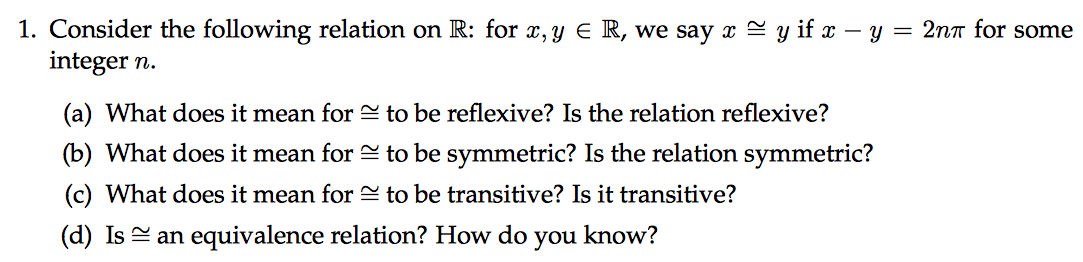 1. Consider the following relation on $\mathbb{R}$: for $x, y \in \mathbb{R}$, we say $x \cong y$ if $x - y = 2n\pi$ for some integer $n$.

(a) What does it mean for $\cong$ to be reflexive? Is the relation reflexive?

(b) What does it mean for $\cong$ to be symmetric? Is the relation symmetric?

(c) What does it mean for $\cong$ to be transitive? Is it transitive?

(d) Is $\cong$ an equivalence relation? How do you know?